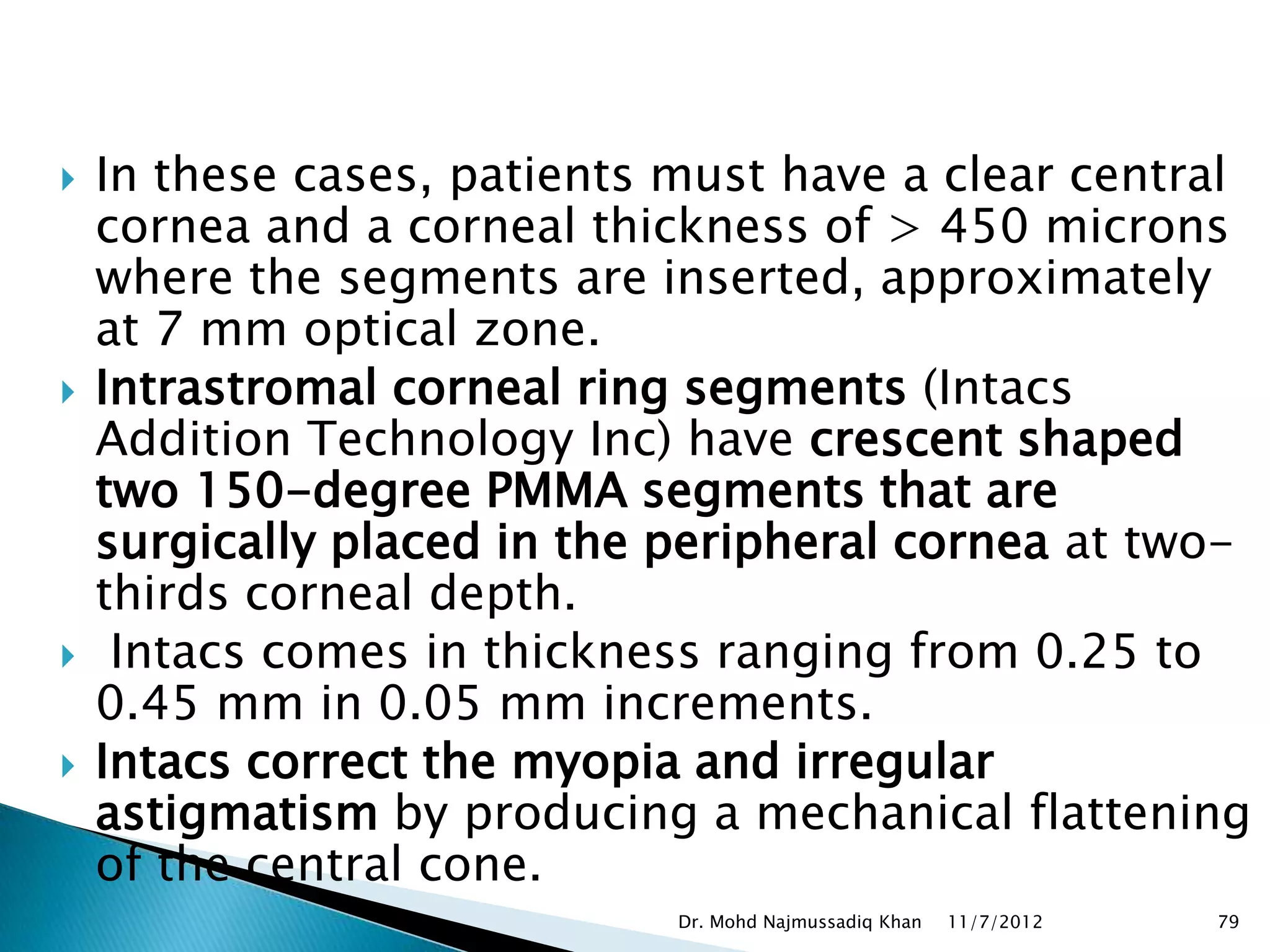 In these cases, patients must have a clear central cornea and a corneal thickness of > 450 microns where the segments are inserted, approximately at 7 mm optical zone.

Intrastromal corneal ring segments (Intacs Addition Technology Inc) have crescent shaped two 150-degree PMMA segments that are surgically placed in the peripheral cornea at two-thirds corneal depth.

Intacs comes in thickness ranging from 0.25 to 0.45 mm in 0.05 mm increments.

Intacs correct the myopia and irregular astigmatism by producing a mechanical flattening of the central cone.

Dr. Mohd Najmussadiq Khan 11/7/2012 79